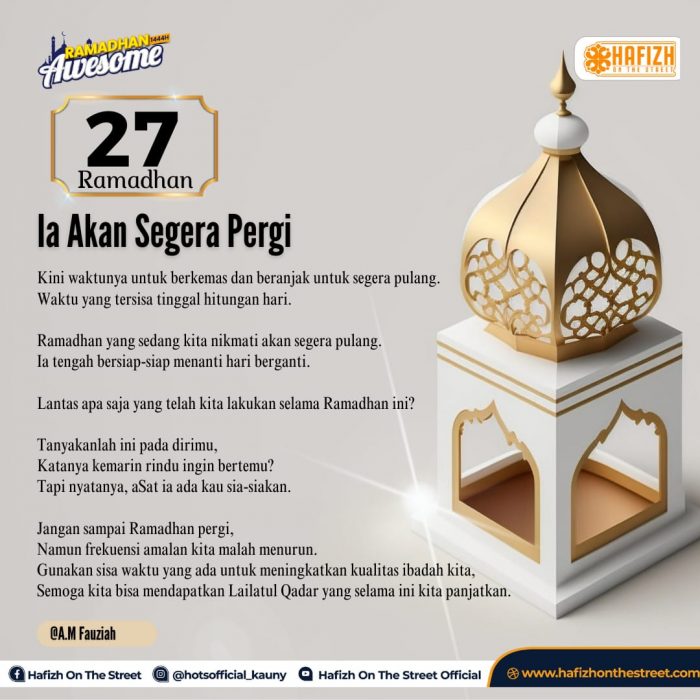 RAMADHAN 1444H
Awesome

HAFIZH
ON THE STREET

27
Ramadhan

Ia Akan Segera Pergi

Kini waktunya untuk berkemas dan beranjak untuk segera pulang.
Waktu yang tersisa tinggal hitungan hari.

Ramadhan yang sedang kita nikmati akan segera pulang.
Ia tengah bersiap-siap menanti hari berganti.

Lantas apa saja yang telah kita lakukan selama Ramadhan ini?

Tanyakanlah ini pada dirimu,
Katanya kemarin rindu ingin bertemu?
Tapi nyatanya, aSat ia ada kau sia-siakan.

Jangan sampai Ramadhan pergi,
Namun frekuensi amalan kita malah menurun.
Gunakan sisa waktu yang ada untuk meningkatkan kualitas ibadah kita,
Semoga kita bisa mendapatkan Lailatul Qadar yang selama ini kita panjatkan.

@A.M Fauziah

Hafizh On The Street
@hotsofficial_kauny
Hafizh On The Street Official
www.hafizhonthestreet.com